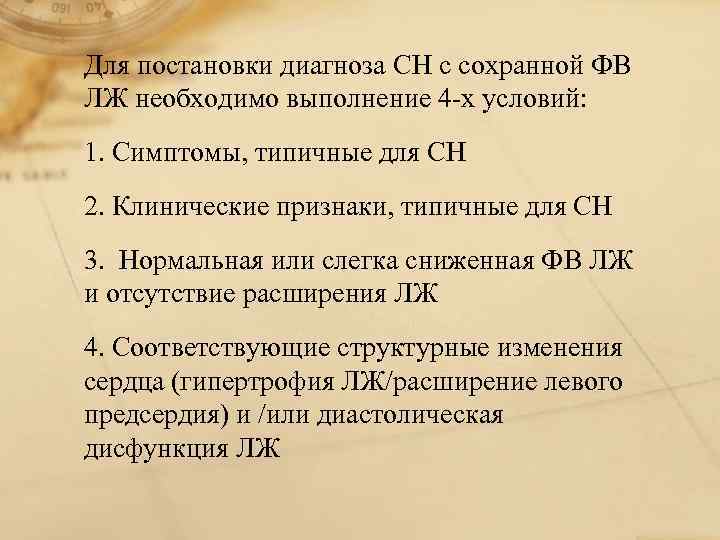 Для постановки диагноза СН с сохранной ФВ ЛЖ необходимо выполнение 4-х условий:

1. Симптомы, типичные для СН

2. Клинические признаки, типичные для СН

3.  Нормальная или слегка сниженная ФВ ЛЖ и отсутствие расширения ЛЖ

4. Соответствующие структурные изменения сердца (гипертрофия ЛЖ/расширение левого предсердия) и /или диастолическая дисфункция ЛЖ